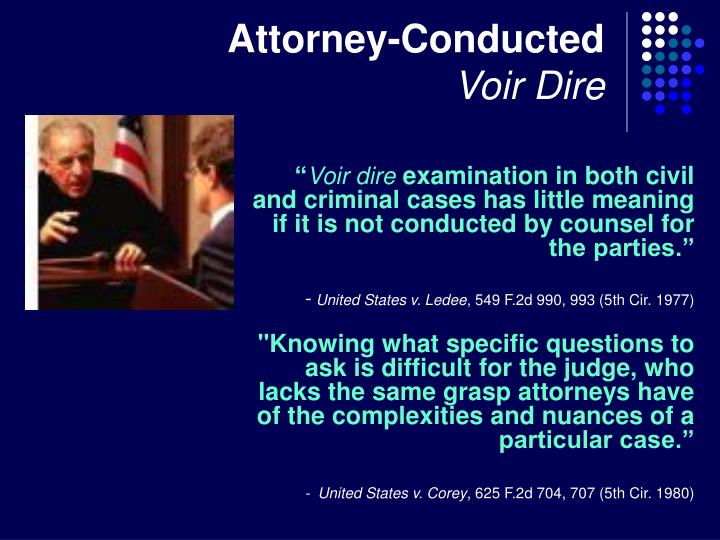 Attorney-Conducted
Voir Dire

“Voir dire examination in both civil and criminal cases has little meaning if it is not conducted by counsel for the parties.”

- United States v. Ledee, 549 F.2d 990, 993 (5th Cir. 1977)

"Knowing what specific questions to ask is difficult for the judge, who lacks the same grasp attorneys have of the complexities and nuances of a particular case.”

- United States v. Corey, 625 F.2d 704, 707 (5th Cir. 1980)